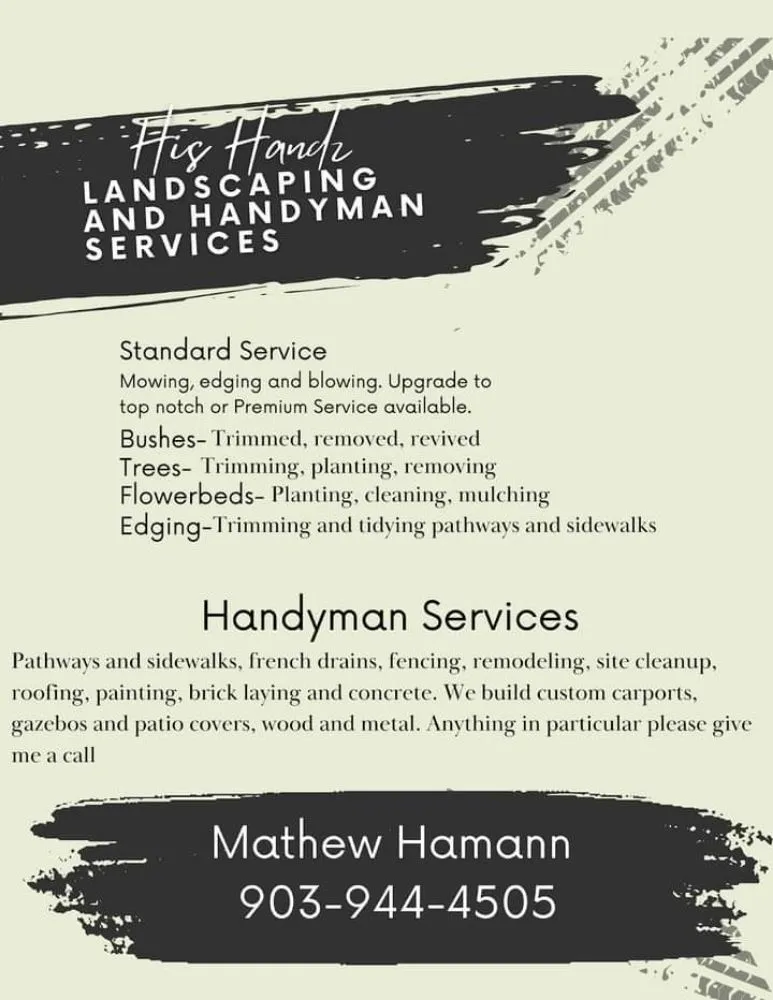 His Handz
LANDSCAPING AND HANDYMAN SERVICES

Standard Service
Mowing, edging and blowing. Upgrade to top notch or Premium Service available.
Bushes- Trimmed, removed, revived
Trees- Trimming, planting, removing
Flowerbeds- Planting, cleaning, mulching
Edging-Trimming and tidying pathways and sidewalks

Handyman Services
Pathways and sidewalks, french drains, fencing, remodeling, site cleanup, roofing, painting, brick laying and concrete. We build custom carports, gazebos and patio covers, wood and metal. Anything in particular please give me a call

Mathew Hamann
903-944-4505